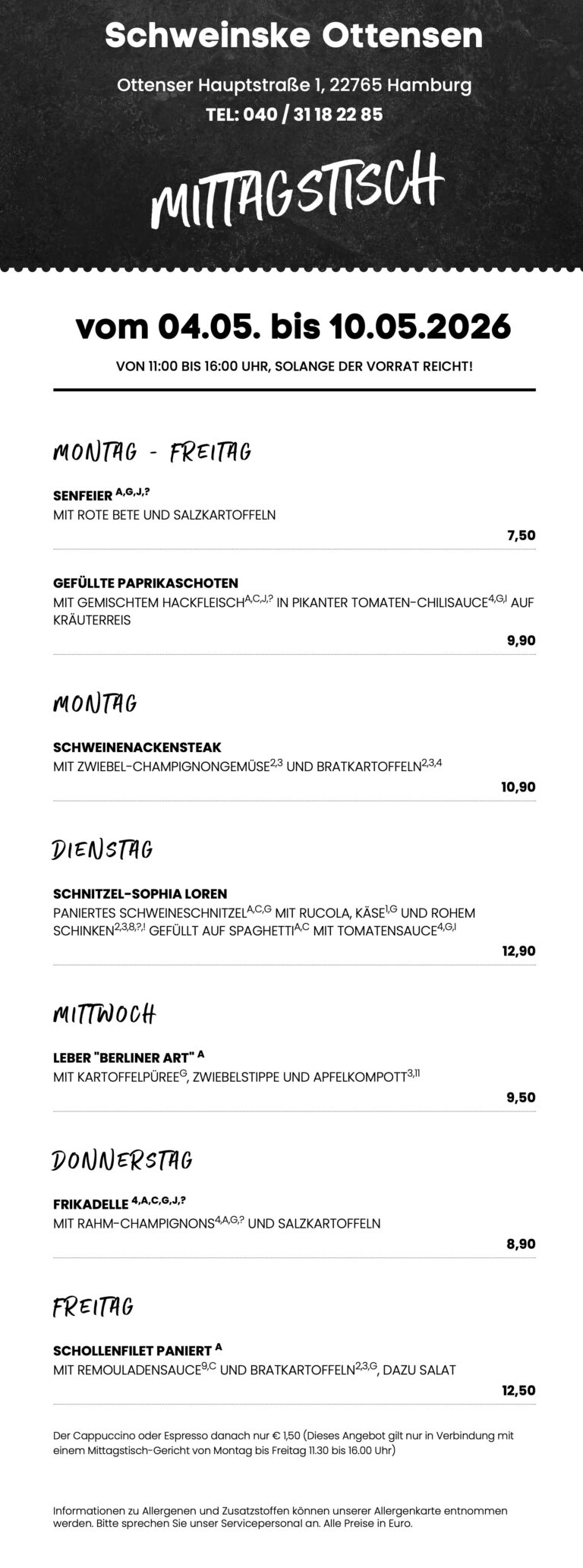 Schweinske Ottensen

Ottenser Hauptstraße 1, 22765 Hamburg

TEL: 040 / 31 18 22 85

MITTAGSTISCH

vom 04.05. bis 10.05.2026

VON 11:00 BIS 16:00 UHR, SOLANGE DER VORRAT REICHT!

MONTAG - FREITAG

SENFEIER $^{A,G,J,?}$
MIT ROTE BETE UND SALZKARTOFFELN

7,50

GEFÜLLTE PAPRIKASCHOTEN
MIT GEMISCHTEM HACKFLEISCH$^{A,C,J,?}$ IN PIKANTER TOMATEN-CHILISAUCE$^{4,G,I}$ AUF KRÄUTERREIS

9,90

MONTAG

SCHWEINENACKENSTEAK
MIT ZWIEBEL-CHAMPIGNONGEMÜSE$^{2,3}$ UND BRATKARTOFFELN$^{2,3,4}$

10,90

DIENSTAG

SCHNITZEL-SOPHIA LOREN
PANIERTES SCHWEINESCHNITZEL$^{A,C,G}$ MIT RUCOLA, KÄSE$^{1,G}$ UND ROHEM SCHINKEN$^{2,3,8,?,I}$ GEFÜLLT AUF SPAGHETTI$^{A,C}$ MIT TOMATENSAUCE$^{4,G,I}$

12,90

MITTWOCH

LEBER "BERLINER ART" $^{A}$
MIT KARTOFFELPÜREE$^{G}$, ZWIEBELSTIPPE UND APFELKOMPOTT$^{3,11}$

9,50

DONNERSTAG

FRIKADELLE $^{4,A,C,G,J,?}$
MIT RAHM-CHAMPIGNONS$^{4,A,G,?}$ UND SALZKARTOFFELN

8,90

FREITAG

SCHOLLENFILET PANIERT $^{A}$
MIT REMOULADENSAUCE$^{9,C}$ UND BRATKARTOFFELN$^{2,3,G}$, DAZU SALAT

12,50

Der Cappuccino oder Espresso danach nur € 1,50 (Dieses Angebot gilt nur in Verbindung mit einem Mittagstisch-Gericht von Montag bis Freitag 11.30 bis 16.00 Uhr)

Informationen zu Allergenen und Zusatzstoffen können unserer Allergenkarte entnommen werden. Bitte sprechen Sie unser Servicepersonal an. Alle Preise in Euro.